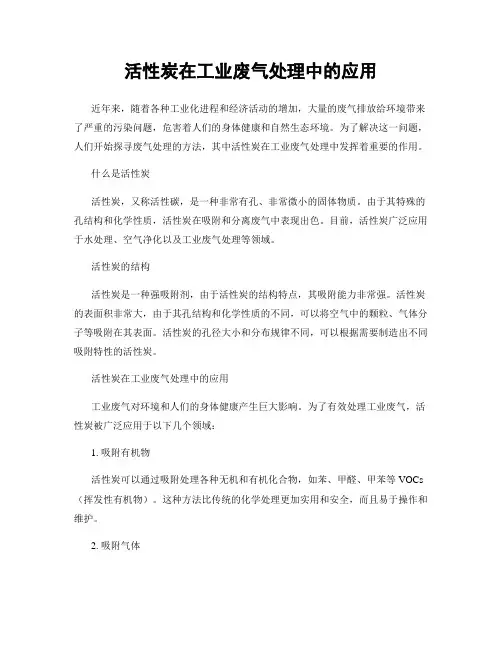 活性炭在工业废气处理中的应用

近年来，随着各种工业化进程和经济活动的增加，大量的废气排放给环境带来了严重的污染问题，危害着人们的身体健康和自然生态环境。为了解决这一问题，人们开始探寻废气处理的方法，其中活性炭在工业废气处理中发挥着重要的作用。

什么是活性炭

活性炭，又称活性碳，是一种非常有孔、非常微小的固体物质。由于其特殊的孔结构和化学性质，活性炭在吸附和分离废气中表现出色。目前，活性炭广泛应用于水处理、空气净化以及工业废气处理等领域。

活性炭的结构

活性炭是一种强吸附剂，由于活性炭的结构特点，其吸附能力非常强。活性炭的表面积非常大，由于其孔结构和化学性质的不同，可以将空气中的颗粒、气体分子等吸附在其表面。活性炭的孔径大小和分布规律不同，可以根据需要制造出不同吸附特性的活性炭。

活性炭在工业废气处理中的应用

工业废气对环境和人们的身体健康产生巨大影响。为了有效处理工业废气，活性炭被广泛应用于以下几个领域：

1. 吸附有机物

活性炭可以通过吸附处理各种无机和有机化合物，如苯、甲醛、甲苯等 VOCs（挥发性有机物）。这种方法比传统的化学处理更加实用和安全，而且易于操作和维护。

2. 吸附气体